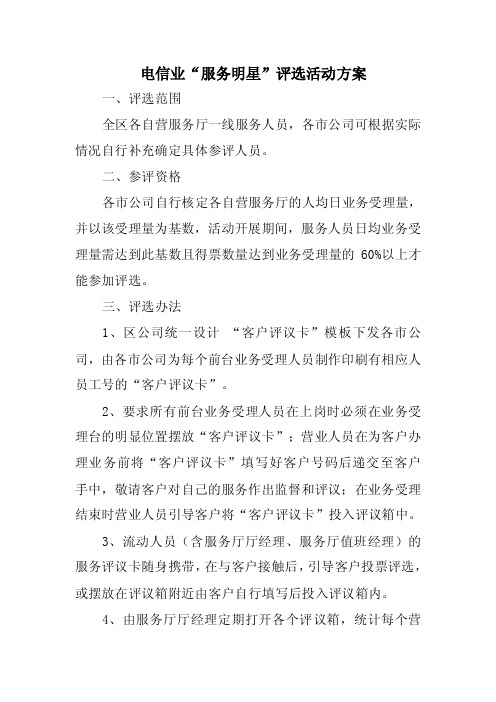 电信业“服务明星”评选活动方案

一、评选范围

全区各自营服务厅一线服务人员，各市公司可根据实际情况自行补充确定具体参评人员。

二、参评资格

各市公司自行核定各自营服务厅的人均日业务受理量，并以该受理量为基数，活动开展期间，服务人员日均业务受理量需达到此基数且得票数量达到业务受理量的 60%以上才能参加评选。

三、评选办法

1、区公司统一设计 “客户评议卡”模板下发各市公司，由各市公司为每个前台业务受理人员制作印刷有相应人员工号的“客户评议卡”。

2、要求所有前台业务受理人员在上岗时必须在业务受理台的明显位置摆放“客户评议卡”；营业人员在为客户办理业务前将“客户评议卡”填写好客户号码后递交至客户手中，敬请客户对自己的服务作出监督和评议；在业务受理结束时营业人员引导客户将“客户评议卡”投入评议箱中。

3、流动人员（含服务厅厅经理、服务厅值班经理）的服务评议卡随身携带，在与客户接触后，引导客户投票评选，或摆放在评议箱附近由客户自行填写后投入评议箱内。

4、由服务厅厅经理定期打开各个评议箱，统计每个营